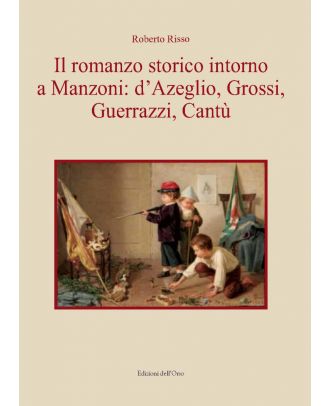 Roberto Risso

Il romanzo storico intorno a Manzoni: d'Azeglio, Grossi, Guerrazzi, Cantù

Edizioni dell'Orso